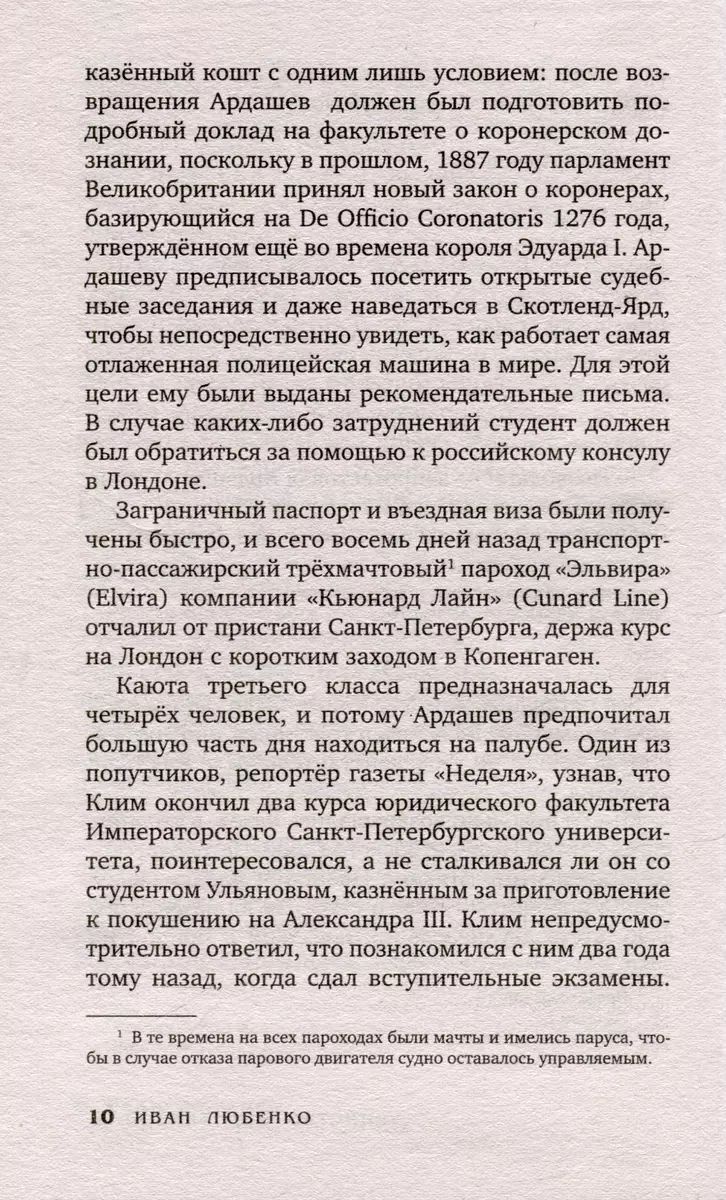 казённый кошт с одним лишь условием: после возвращения Ардашев должен был подготовить подробный доклад на факультете о коронерском дознании, поскольку в прошлом, 1887 году парламент Великобритании принял новый закон о коронерах, базирующийся на De Officio Coronatoris 1276 года, утверждённом ещё во времена короля Эдуарда I. Ардашеву предписывалось посетить открытые судебные заседания и даже наведаться в Скотленд-Ярд, чтобы непосредственно увидеть, как работает самая отлаженная полицейская машина в мире. Для этой цели ему были выданы рекомендательные письма. В случае каких-либо затруднений студент должен был обратиться за помощью к российскому консулу в Лондоне.

Заграничный паспорт и въездная виза были получены быстро, и всего восемь дней назад транспортно-пассажирский трёхмачтовый$^1$ пароход «Эльвира» (Elvira) компании «Кьюнард Лайн» (Cunard Line) отчалил от пристани Санкт-Петербурга, держа курс на Лондон с коротким заходом в Копенгаген.

Каюта третьего класса предназначалась для четырёх человек, и потому Ардашев предпочитал большую часть дня находиться на палубе. Один из попутчиков, репортёр газеты «Неделя», узнав, что Клим окончил два курса юридического факультета Императорского Санкт-Петербургского университета, поинтересовался, а не сталкивался ли он со студентом Ульяновым, казнённым за приготовление к покушению на Александра III. Клим непредусмотрительно ответил, что познакомился с ним два года тому назад, когда сдал вступительные экзамены.

$^1$ В те времена на всех пароходах были мачты и имелись паруса, чтобы в случае отказа парового двигателя судно оставалось управляемым.

10 ИВАН ЛЮБЕНКО